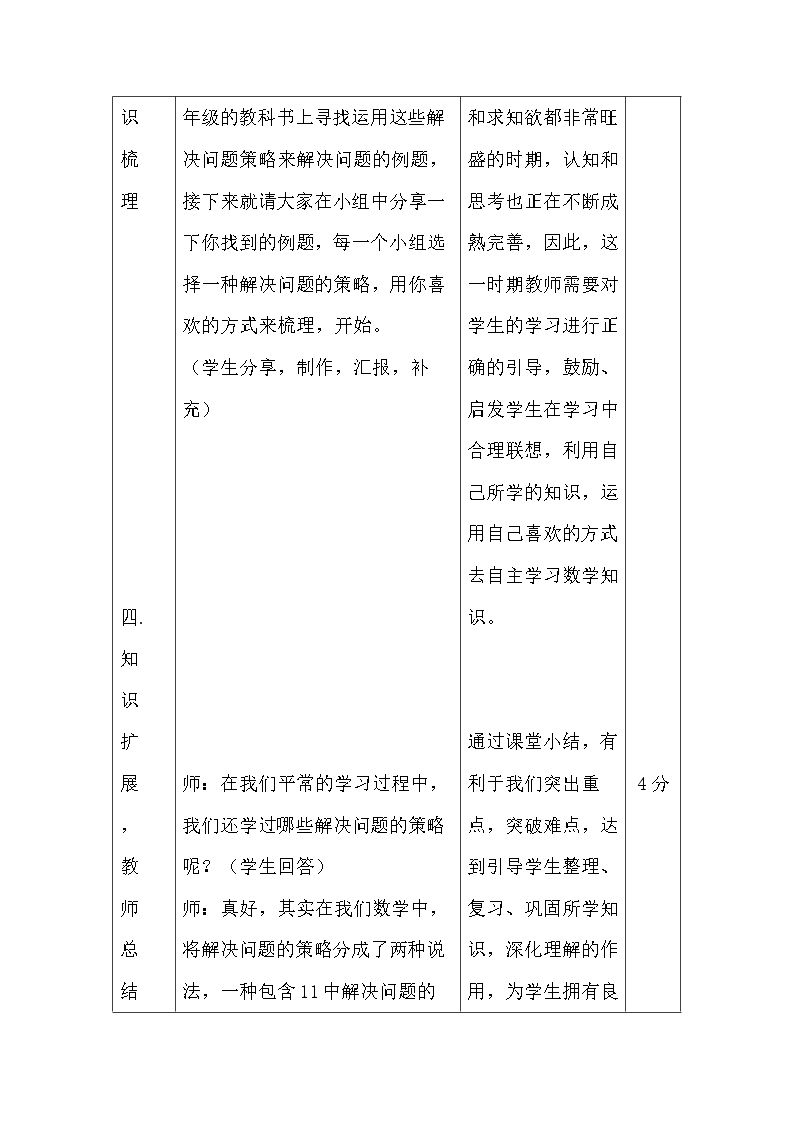 | 识梳理 | 年级的教科书上寻找运用这些解决问题策略来解决问题的例题，接下来就请大家在小组中分享一下你找到的例题，每一个小组选择一种解决问题的策略，用你喜欢的方式来梳理，开始。（学生分享，制作，汇报，补充） | 和求知欲都非常旺盛的时期，认知和思考也正在不断成熟完善，因此，这一时期教师需要对学生的学习进行正确的引导，鼓励、启发学生在学习中合理联想，利用自己所学的知识，运用自己喜欢的方式去自主学习数学知识。 | |
|---|---|---|---|
| 四.知识扩展，教师总结 | 师：在我们平常的学习过程中，我们还学过哪些解决问题的策略呢？（学生回答）师：真好，其实在我们数学中，将解决问题的策略分成了两种说法，一种包含11中解决问题的 | 通过课堂小结，有利于我们突出重点，突破难点，达到引导学生整理、复习、巩固所学知识，深化理解的作用，为学生拥有良 | 4分 |